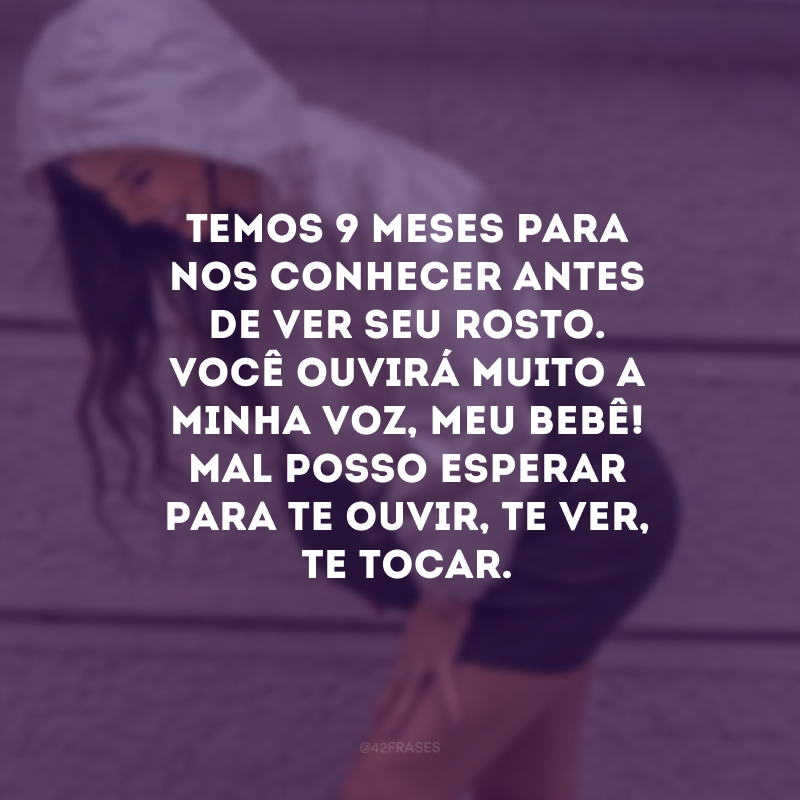 TEMOS 9 MESES PARA NOS CONHECER ANTES DE VER SEU ROSTO. VOCÊ OUVIRÁ MUITO A MINHA VOZ, MEU BEBÊ! MAL POSSO ESPERAR PARA TE OUVIR, TE VER, TE TOCAR.

@42FRASES